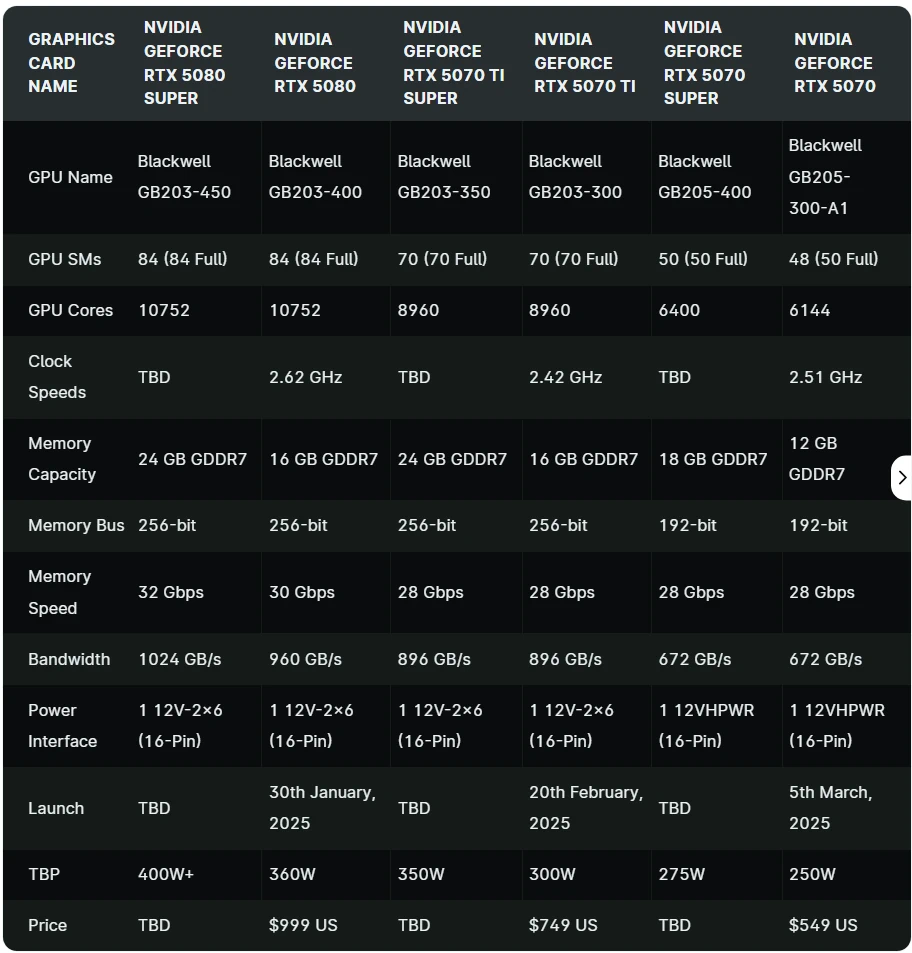 | GRAPHICS CARD NAME | NVIDIA GEFORCE RTX 5080 SUPER | NVIDIA GEFORCE RTX 5080 | NVIDIA GEFORCE RTX 5070 TI SUPER | NVIDIA GEFORCE RTX 5070 TI | NVIDIA GEFORCE RTX 5070 SUPER | NVIDIA GEFORCE RTX 5070 |
|---|---|---|---|---|---|---|
| GPU Name | Blackwell GB203-450 | Blackwell GB203-400 | Blackwell GB203-350 | Blackwell GB203-300 | Blackwell GB205-400 | Blackwell GB205-300-A1 |
| GPU SMs | 84 (84 Full) | 84 (84 Full) | 70 (70 Full) | 70 (70 Full) | 50 (50 Full) | 48 (50 Full) |
| GPU Cores | 10752 | 10752 | 8960 | 8960 | 6400 | 6144 |
| Clock Speeds | TBD | 2.62 GHz | TBD | 2.42 GHz | TBD | 2.51 GHz |
| Memory Capacity | 24 GB GDDR7 | 16 GB GDDR7 | 24 GB GDDR7 | 16 GB GDDR7 | 18 GB GDDR7 | 12 GB GDDR7 |
| Memory Bus | 256-bit | 256-bit | 256-bit | 256-bit | 192-bit | 192-bit |
| Memory Speed | 32 Gbps | 30 Gbps | 28 Gbps | 28 Gbps | 28 Gbps | 28 Gbps |
| Bandwidth | 1024 GB/s | 960 GB/s | 896 GB/s | 896 GB/s | 672 GB/s | 672 GB/s |
| Power Interface | 1 12V-2×6 (16-Pin) | 1 12V-2×6 (16-Pin) | 1 12V-2×6 (16-Pin) | 1 12V-2×6 (16-Pin) | 1 12VHPWR (16-Pin) | 1 12VHPWR (16-Pin) |
| Launch | TBD | 30th January, 2025 | TBD | 20th February, 2025 | TBD | 5th March, 2025 |
| TBP | 400W+ | 360W | 350W | 300W | 275W | 250W |
| Price | TBD | $999 US | TBD | $749 US | TBD | $549 US |